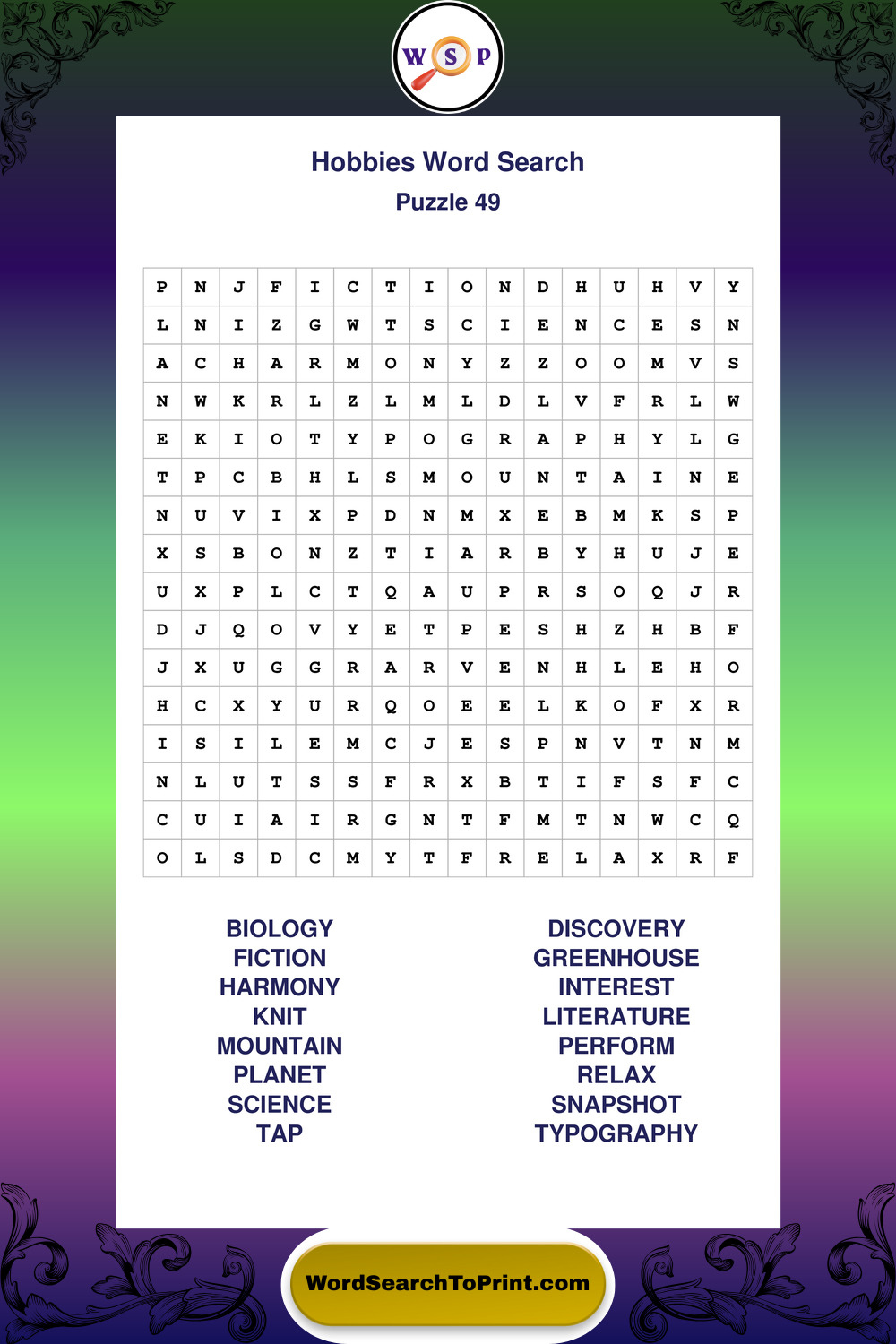 W S P

Hobbies Word Search
Puzzle 49

| P | N | J | F | I | C | T | I | O | N | D | H | U | H | V | Y |
|---|---|---|---|---|---|---|---|---|---|---|---|---|---|---|---|
| L | N | I | Z | G | W | T | S | C | I | E | N | C | E | S | N |
| A | C | H | A | R | M | O | N | Y | Z | Z | O | O | M | V | S |
| N | W | K | R | L | Z | L | M | L | D | L | V | F | R | L | W |
| E | K | I | O | T | Y | P | O | G | R | A | P | H | Y | L | G |
| T | P | C | B | H | L | S | M | O | U | N | T | A | I | N | E |
| N | U | V | I | X | P | D | N | M | X | E | B | M | K | S | P |
| X | S | B | O | N | Z | T | I | A | R | B | Y | H | U | J | E |
| U | X | P | L | C | T | Q | A | U | P | R | S | O | Q | J | R |
| D | J | Q | O | V | Y | E | T | P | E | S | H | Z | H | B | F |
| J | X | U | G | G | R | A | R | V | E | N | H | L | E | H | O |
| H | C | X | Y | U | R | Q | O | E | E | L | K | O | F | X | R |
| I | S | I | L | E | M | C | J | E | S | P | N | V | T | N | M |
| N | L | U | T | S | S | F | R | X | B | T | I | F | S | F | C |
| C | U | I | A | I | R | G | N | T | F | M | T | N | W | C | Q |
| O | L | S | D | C | M | Y | T | F | R | E | L | A | X | R | F |

BIOLOGY
FICTION
HARMONY
KNIT
MOUNTAIN
PLANET
SCIENCE
TAP

DISCOVERY
GREENHOUSE
INTEREST
LITERATURE
PERFORM
RELAX
SNAPSHOT
TYPOGRAPHY

WordSearchToPrint.com